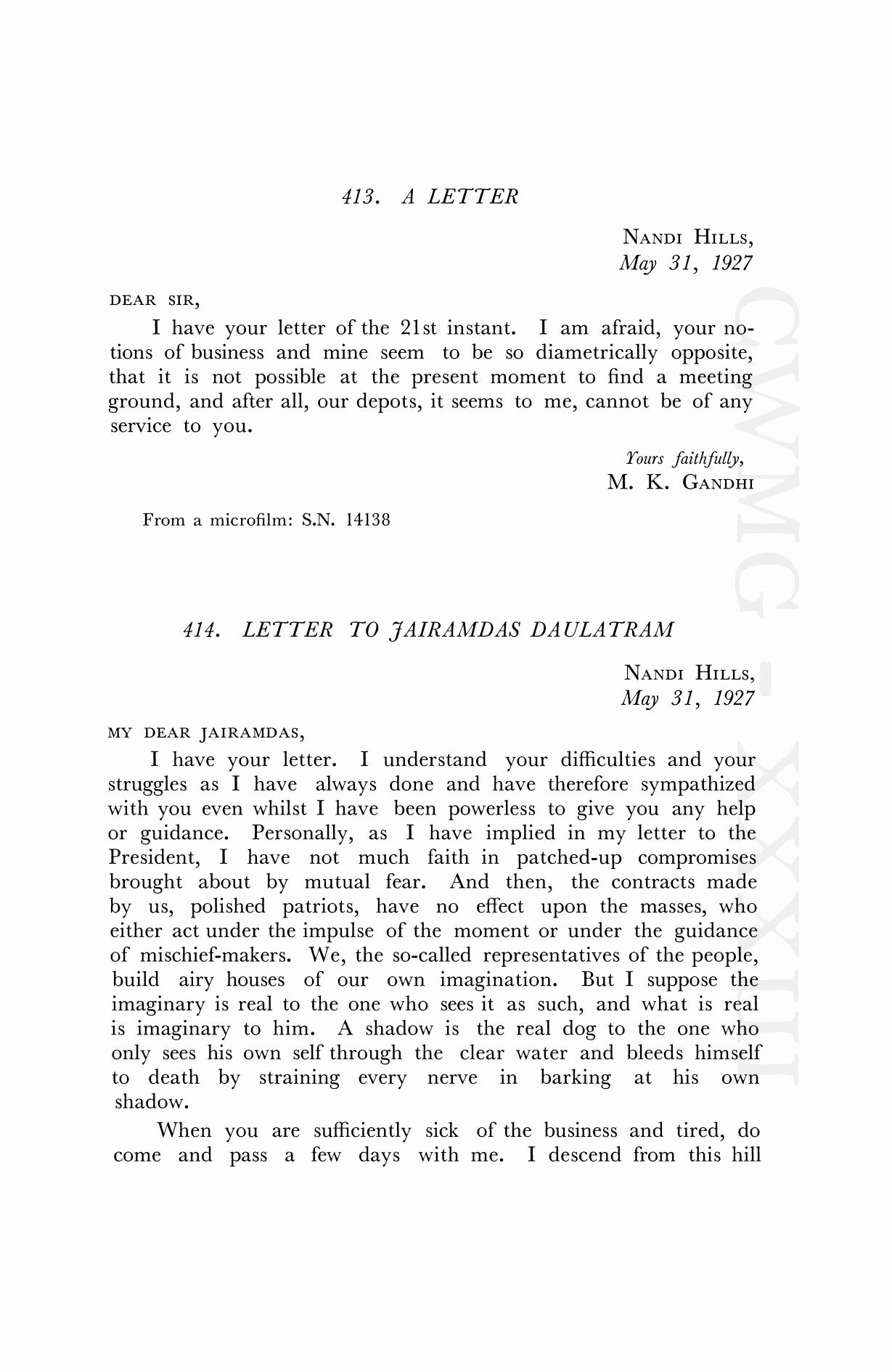 413. A LETTER

NANDI HILLS,
May 31, 1927

DEAR SIR,

I have your letter of the 21st instant. I am afraid, your notions of business and mine seem to be so diametrically opposite, that it is not possible at the present moment to find a meeting ground, and after all, our depots, it seems to me, cannot be of any service to you.

Yours faithfully,
M. K. GANDHI

From a microfilm: S.N. 14138

414. LETTER TO JAIRAMDAS DAULATRAM

NANDI HILLS,
May 31, 1927

MY DEAR JAIRAMDAS,

I have your letter. I understand your difficulties and your struggles as I have always done and have therefore sympathized with you even whilst I have been powerless to give you any help or guidance. Personally, as I have implied in my letter to the President, I have not much faith in patched-up compromises brought about by mutual fear. And then, the contracts made by us, polished patriots, have no effect upon the masses, who either act under the impulse of the moment or under the guidance of mischief-makers. We, the so-called representatives of the people, build airy houses of our own imagination. But I suppose the imaginary is real to the one who sees it as such, and what is real is imaginary to him. A shadow is the real dog to the one who only sees his own self through the clear water and bleeds himself to death by straining every nerve in barking at his own shadow.

When you are sufficiently sick of the business and tired, do come and pass a few days with me. I descend from this hill

CWMG - XXXIII